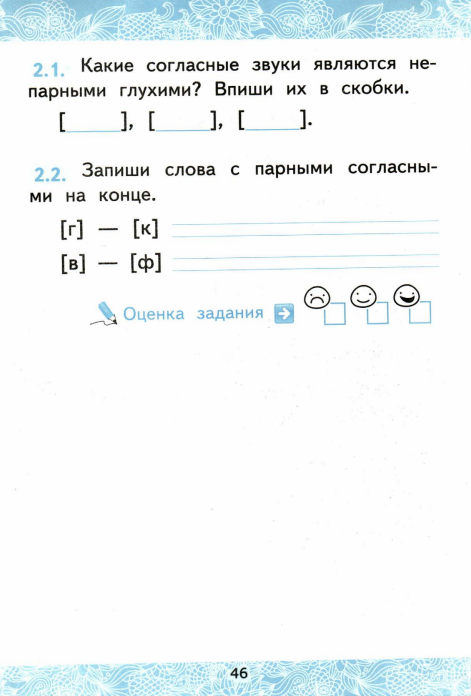 2.1. Какие согласные звуки являются непарными глухими? Впиши их в скобки.

[ ], [ ], [ ].

2.2. Запиши слова с парными согласными на конце.

[г] — [к]

[в] — [ф]

Оценка задания

46